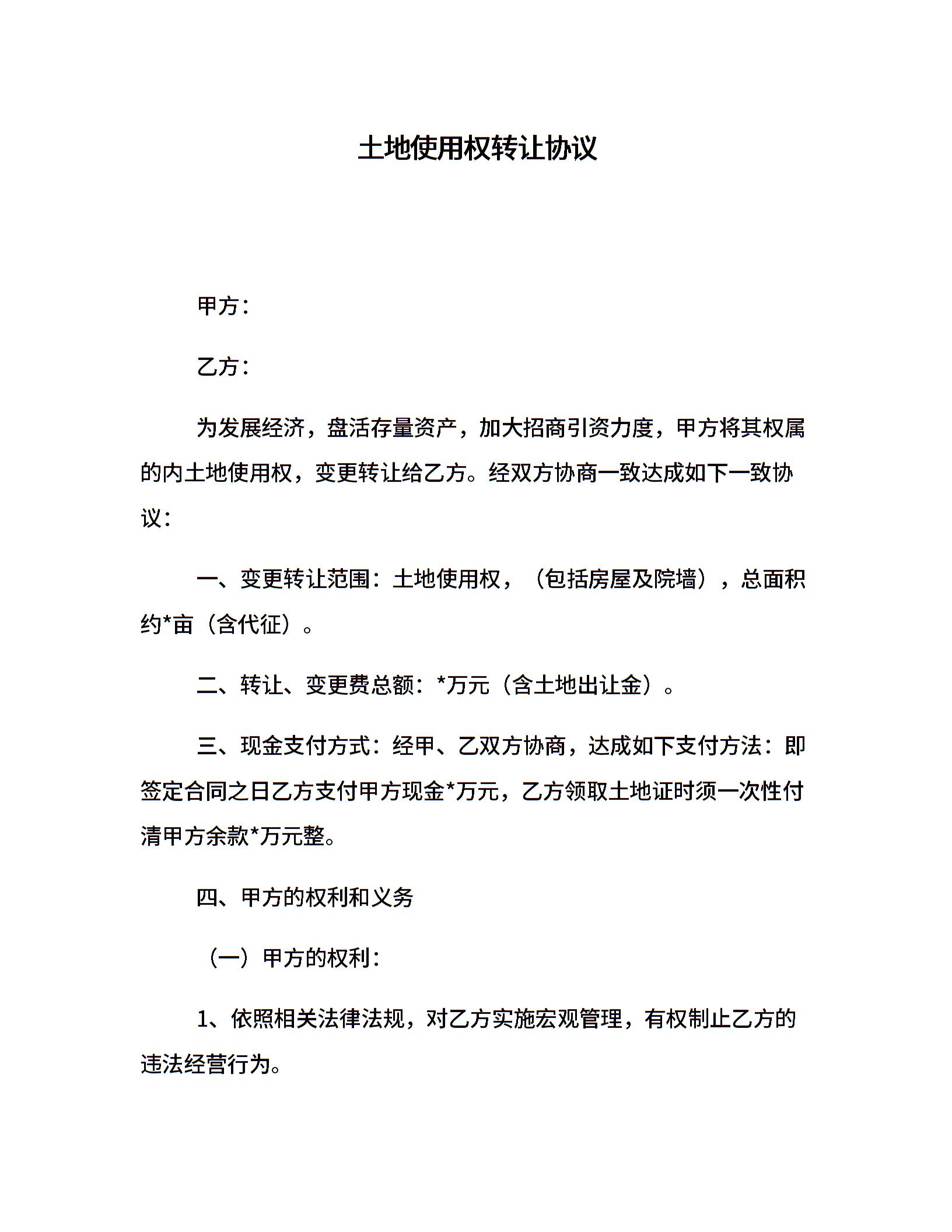 土地使用权转让协议

甲方：

乙方：

为发展经济，盘活存量资产，加大招商引资力度，甲方将其权属的内土地使用权，变更转让给乙方。经双方协商一致达成如下一致协议：

一、变更转让范围：土地使用权，（包括房屋及院墙），总面积约*亩（含代征）。

二、转让、变更费总额：*万元（含土地出让金）。

三、现金支付方式：经甲、乙双方协商，达成如下支付方法：即签定合同之日乙方支付甲方现金*万元，乙方领取土地证时须一次性付清甲方余款*万元整。

四、甲方的权利和义务

（一）甲方的权利：

1、依照相关法律法规，对乙方实施宏观管理，有权制止乙方的违法经营行为。